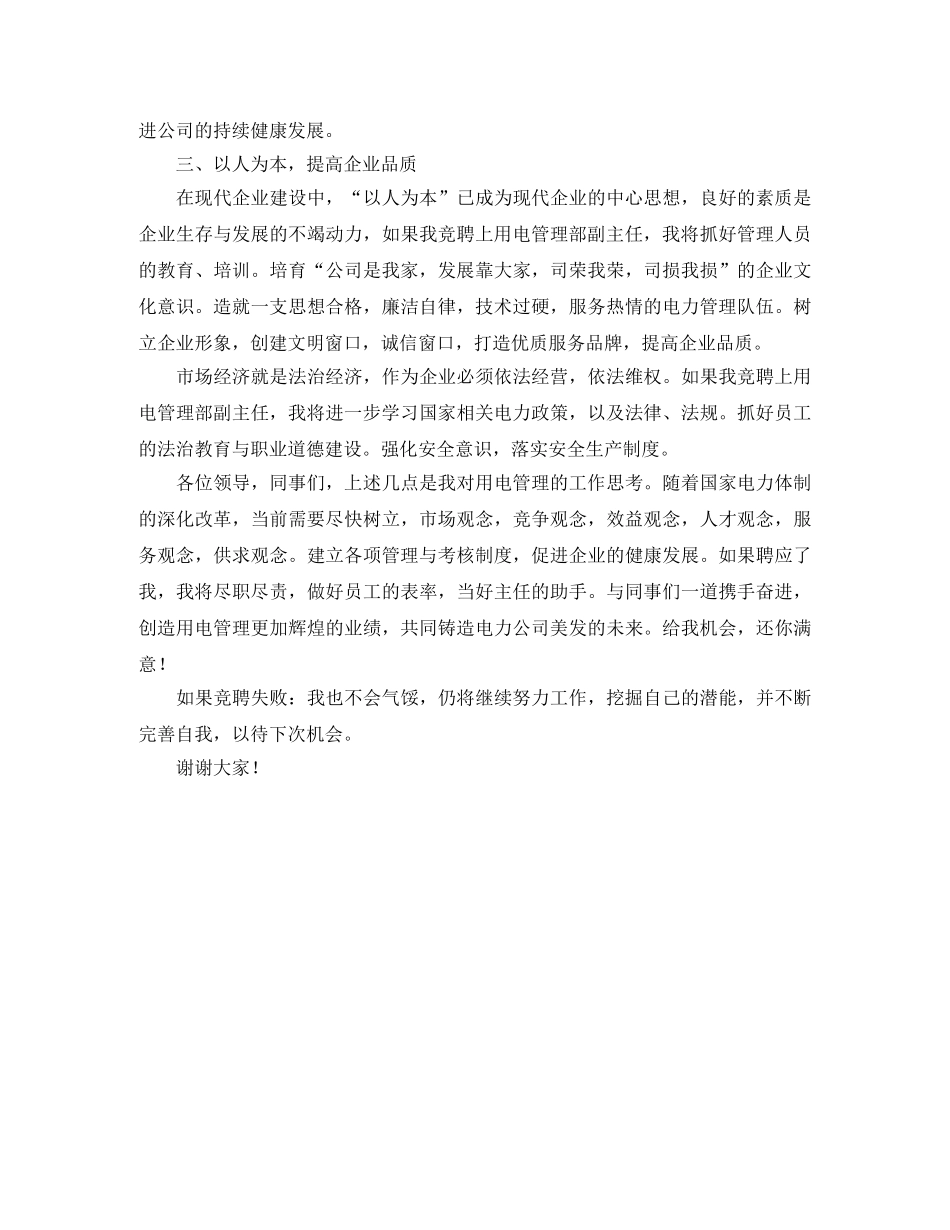 进公司的持续健康发展。

三、以人为本，提高企业品质

在现代企业建设中，“以人为本”已成为现代企业的中心思想，良好的素质是企业生存与发展的不竭动力，如果我竞聘上用电管理部副主任，我将抓好管理人员的教育、培训。培育“公司是我家，发展靠大家，司荣我荣，司损我损”的企业文化意识。造就一支思想合格，廉洁自律，技术过硬，服务热情的电力管理队伍。树立企业形象，创建文明窗口，诚信窗口，打造优质服务品牌，提高企业品质。

市场经济就是法治经济，作为企业必须依法经营，依法维权。如果我竞聘上用电管理部副主任，我将进一步学习国家相关电力政策，以及法律、法规。抓好员工的法治教育与职业道德建设。强化安全意识，落实安全生产制度。

各位领导，同事们，上述几点是我对用电管理的工作思考。随着国家电力体制的深化改革，当前需要尽快树立，市场观念，竞争观念，效益观念，人才观念，服务观念，供求观念。建立各项管理与考核制度，促进企业的健康发展。如果聘应了我，我将尽职尽责，做好员工的表率，当好主任的助手。与同事们一道携手奋进，创造用电管理更加辉煌的业绩，共同铸造电力公司美发的未来。给我机会，还你满意！

如果竞聘失败：我也不会气馁，仍将继续努力工作，挖掘自己的潜能，并不断完善自我，以待下次机会。

谢谢大家！